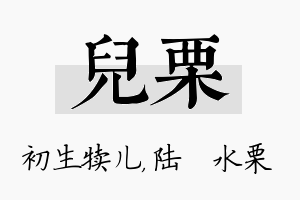 兒栗

初生犊儿，陆 水栗